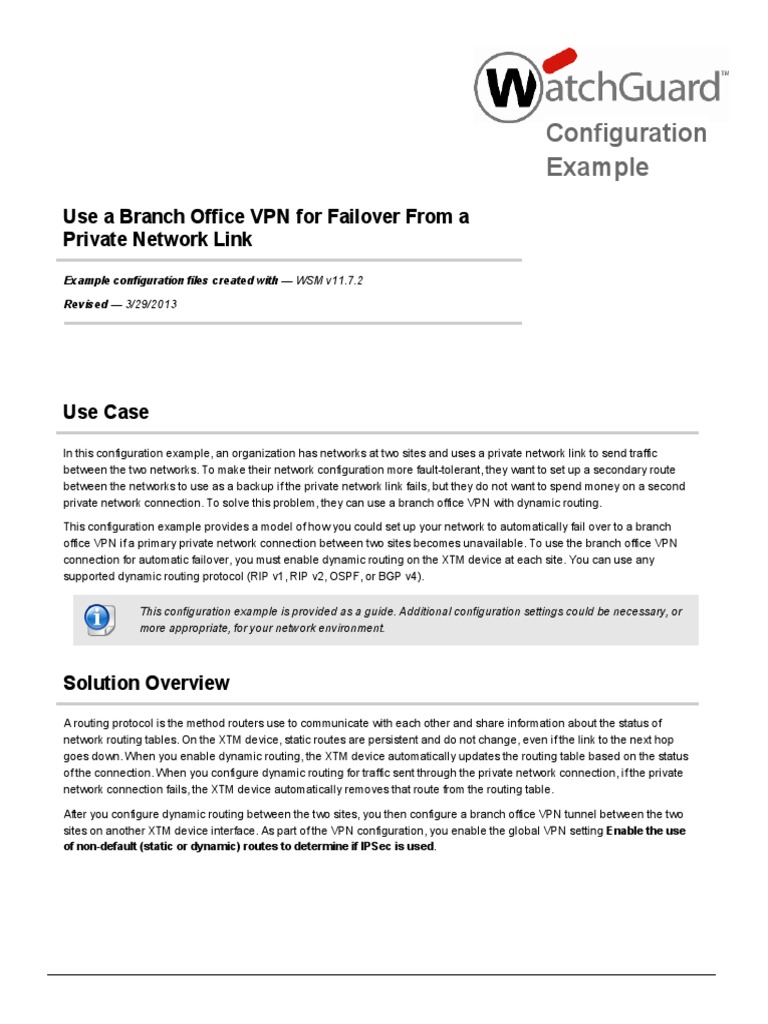 WatchGuard™

Configuration Example

Use a Branch Office VPN for Failover From a Private Network Link

Example configuration files created with — WSM v11.7.2

Revised — 3/29/2013

Use Case

In this configuration example, an organization has networks at two sites and uses a private network link to send traffic between the two networks. To make their network configuration more fault-tolerant, they want to set up a secondary route between the networks to use as a backup if the private network link fails, but they do not want to spend money on a second private network connection. To solve this problem, they can use a branch office VPN with dynamic routing.

This configuration example provides a model of how you could set up your network to automatically fail over to a branch office VPN if a primary private network connection between two sites becomes unavailable. To use the branch office VPN connection for automatic failover, you must enable dynamic routing on the XTM device at each site. You can use any supported dynamic routing protocol (RIP v1, RIP v2, OSPF, or BGP v4).

This configuration example is provided as a guide. Additional configuration settings could be necessary, or more appropriate, for your network environment.

Solution Overview

A routing protocol is the method routers use to communicate with each other and share information about the status of network routing tables. On the XTM device, static routes are persistent and do not change, even if the link to the next hop goes down. When you enable dynamic routing, the XTM device automatically updates the routing table based on the status of the connection. When you configure dynamic routing for traffic sent through the private network connection, if the private network connection fails, the XTM device automatically removes that route from the routing table.

After you configure dynamic routing between the two sites, you then configure a branch office VPN tunnel between the two sites on another XTM device interface. As part of the VPN configuration, you enable the global VPN setting Enable the use of non-default (static or dynamic) routes to determine if IPSec is used.